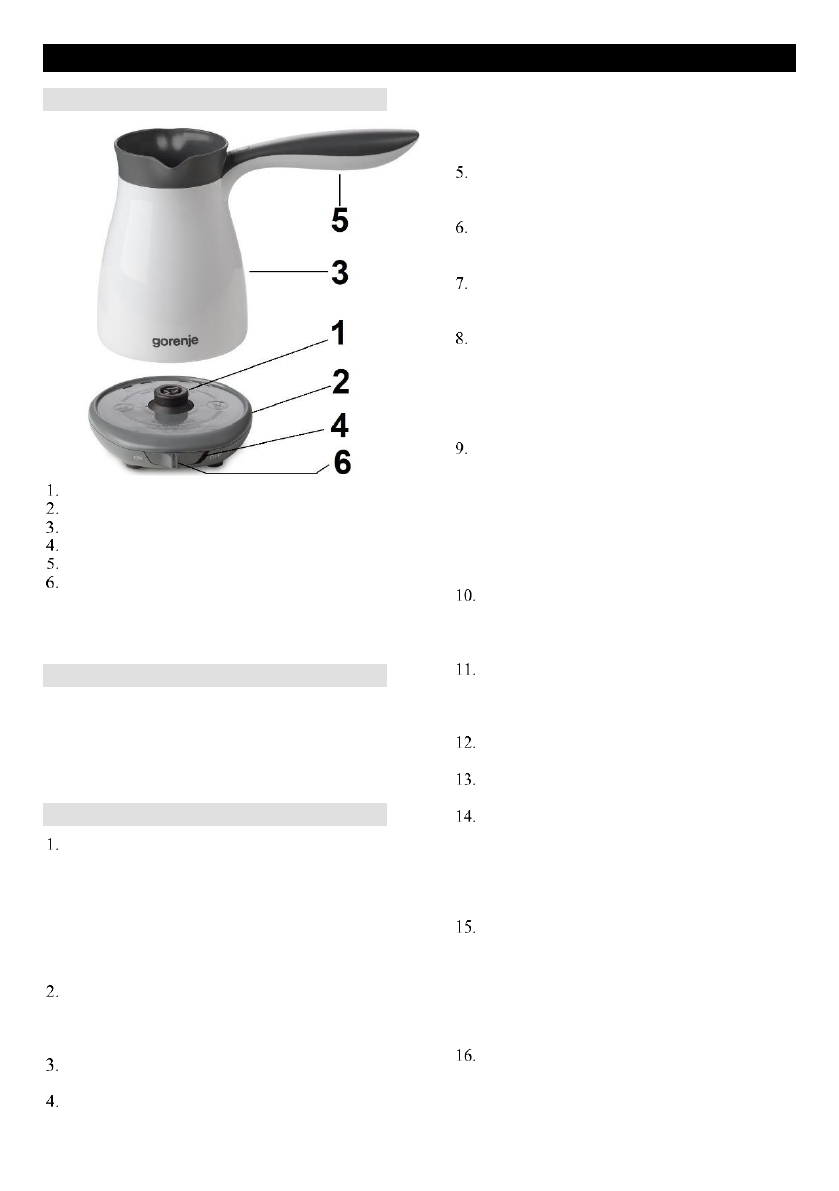 5

3

gorenje

1

2

4

6

1.
2.
3.
4.
5.
6.

1.

2.

3.

4.

5.

6.

7.

8.

9.

10.

11.

12.

13.

14.

15.

16.